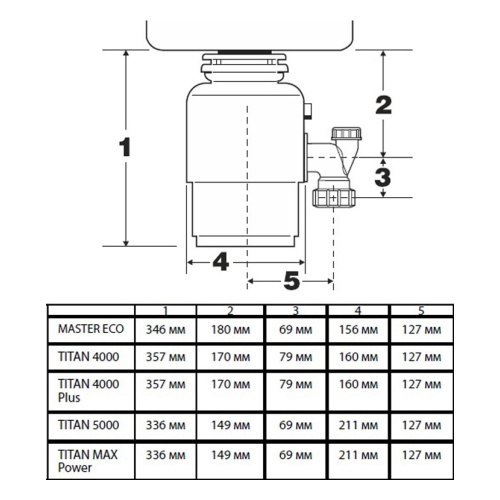 1

2

3

4

5

| | 1 | 2 | 3 | 4 | 5 |
|---|---|---|---|---|---|
| MASTER ECO | 346 мм | 180 мм | 69 мм | 156 мм | 127 мм |
| TITAN 4000 | 357 мм | 170 мм | 79 мм | 160 мм | 127 мм |
| TITAN 4000 Plus | 357 мм | 170 мм | 79 мм | 160 мм | 127 мм |
| TITAN 5000 | 336 мм | 149 мм | 69 мм | 211 мм | 127 мм |
| TITAN MAX Power | 336 мм | 149 мм | 69 мм | 211 мм | 127 мм |